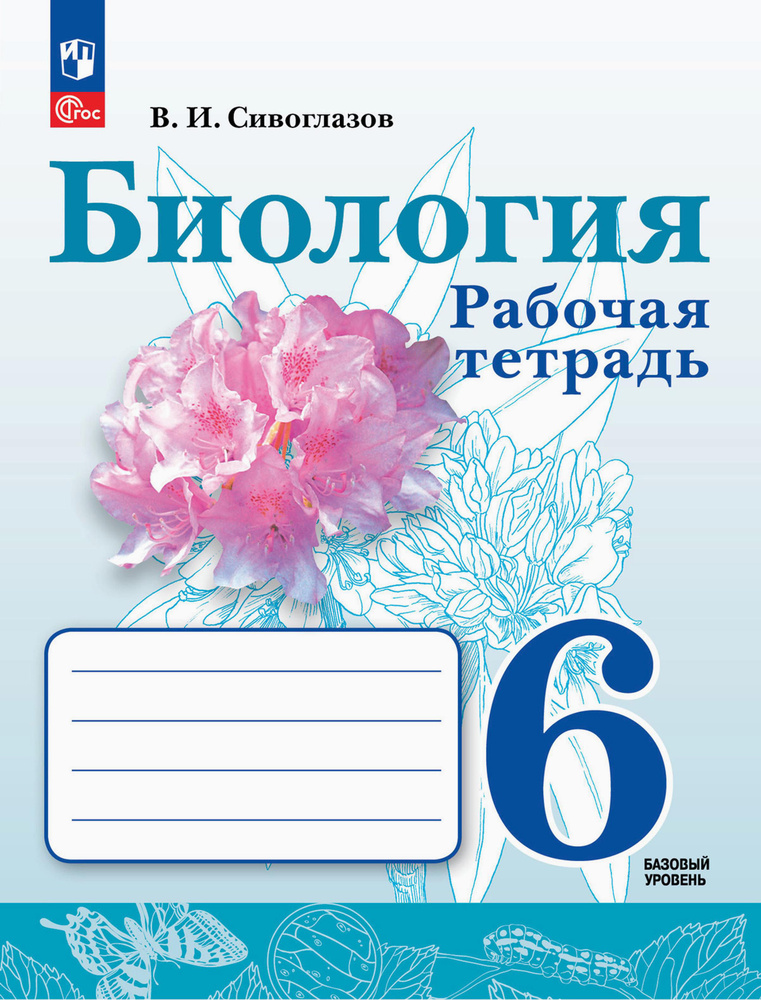 ФГОС

В. И. Сивоглазов

Биология

Рабочая тетрадь

6

БАЗОВЫЙ УРОВЕНЬ